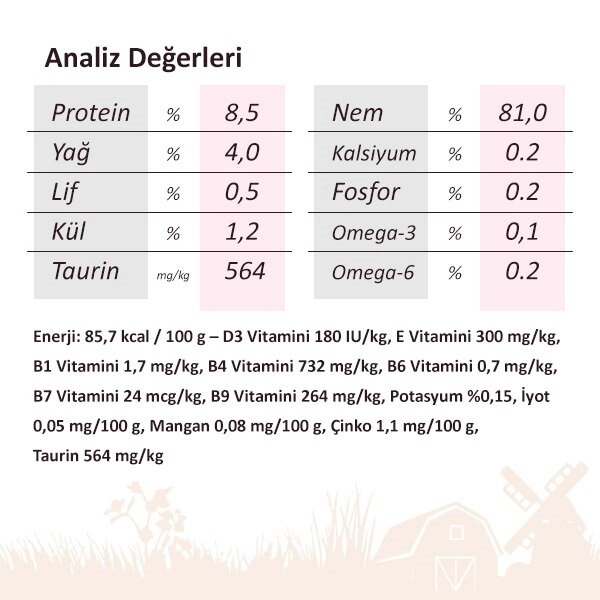 Analiz Değerleri

| Protein | % | 8,5 |
|---|---|---|
| Yağ | % | 4,0 |
| Lif | % | 0,5 |
| Kül | % | 1,2 |
| Taurin | mg/kg | 564 |

| Nem | % | 81,0 |
|---|---|---|
| Kalsiyum | % | 0.2 |
| Fosfor | % | 0.2 |
| Omega-3 | % | 0,1 |
| Omega-6 | % | 0.2 |

Enerji: 85,7 kcal / 100 g – D3 Vitamini 180 IU/kg, E Vitamini 300 mg/kg, B1 Vitamini 1,7 mg/kg, B4 Vitamini 732 mg/kg, B6 Vitamini 0,7 mg/kg, B7 Vitamini 24 mcg/kg, B9 Vitamini 264 mg/kg, Potasyum %0,15, İyot 0,05 mg/100 g, Mangan 0,08 mg/100 g, Çinko 1,1 mg/100 g, Taurin 564 mg/kg